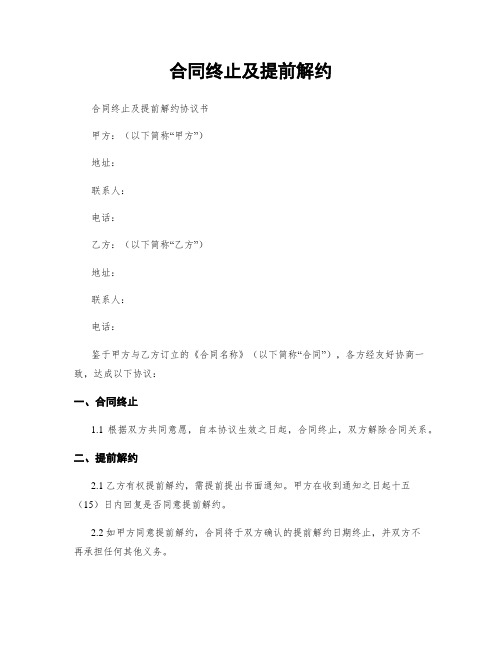 合同终止及提前解约

合同终止及提前解约协议书

甲方：（以下简称“甲方”）

地址：

联系人：

电话：

乙方：（以下简称“乙方”）

地址：

联系人：

电话：

鉴于甲方与乙方订立的《合同名称》（以下简称“合同”），各方经友好协商一致，达成以下协议：

一、合同终止

1.1 根据双方共同意愿，自本协议生效之日起，合同终止，双方解除合同关系。

二、提前解约

2.1 乙方有权提前解约，需提前提出书面通知。甲方在收到通知之日起十五（15）日内回复是否同意提前解约。

2.2 如甲方同意提前解约，合同将于双方确认的提前解约日期终止，并双方不再承担任何其他义务。